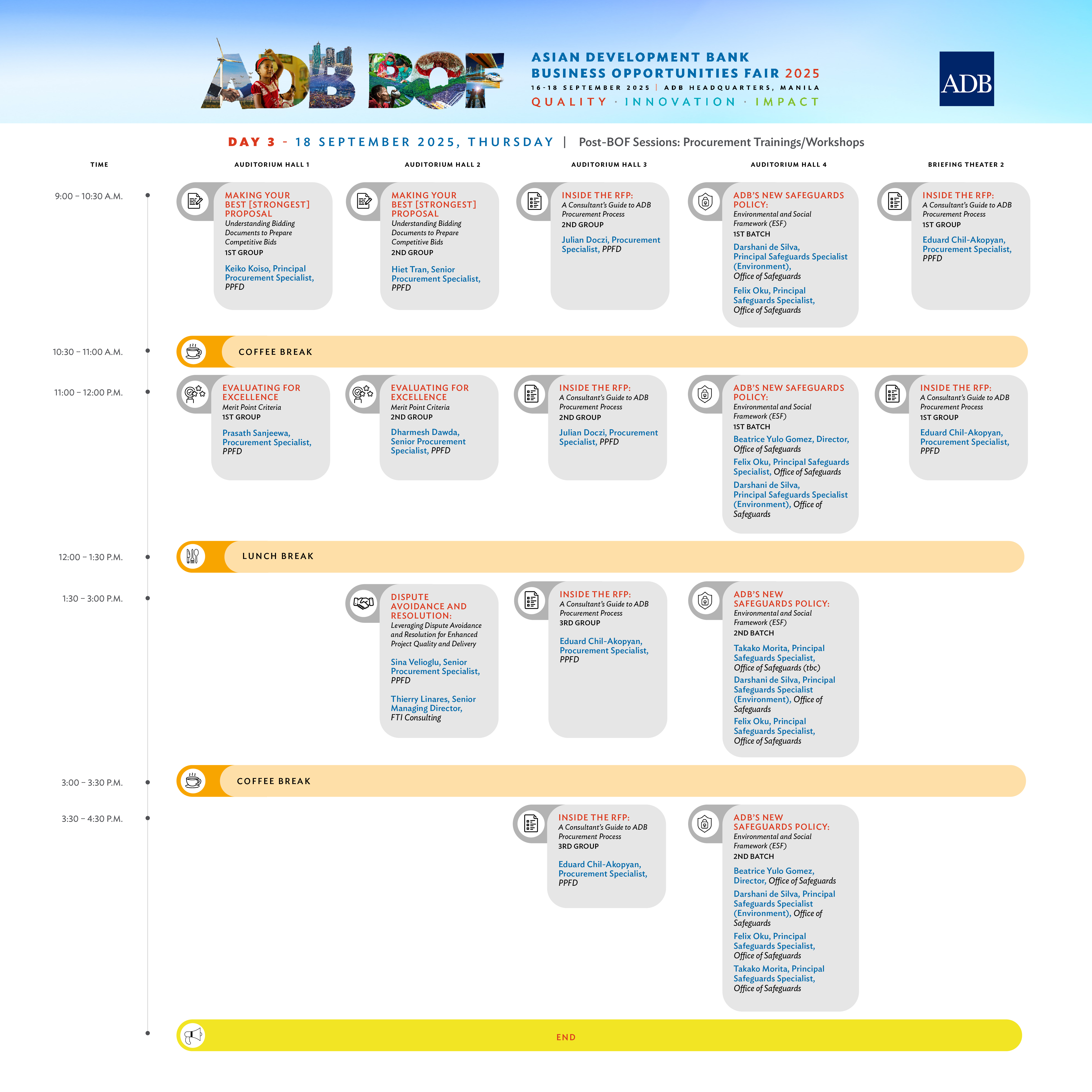 ADB BOF

ASIAN DEVELOPMENT BANK
BUSINESS OPPORTUNITIES FAIR 2025
16-18 SEPTEMBER 2025 | ADB HEADQUARTERS, MANILA
QUALITY · INNOVATION · IMPACT

ADB

DAY 3 - 18 SEPTEMBER 2025, THURSDAY | Post-BOF Sessions: Procurement Trainings/Workshops

| TIME | AUDITORIUM HALL 1 | AUDITORIUM HALL 2 | AUDITORIUM HALL 3 | AUDITORIUM HALL 4 | BRIEFING THEATER 2 |
|---|---|---|---|---|---|
| 9:00 – 10:30 A.M. | MAKING YOUR BEST [STRONGEST] PROPOSAL Understanding Bidding Documents to Prepare Competitive Bids 1ST GROUP Keiko Koiso, Principal Procurement Specialist, PPFD | MAKING YOUR BEST [STRONGEST] PROPOSAL Understanding Bidding Documents to Prepare Competitive Bids 2ND GROUP Hiet Tran, Senior Procurement Specialist, PPFD | INSIDE THE RFP: A Consultant's Guide to ADB Procurement Process 2ND GROUP Julian Doczi, Procurement Specialist, PPFD | ADB'S NEW SAFEGUARDS POLICY: Environmental and Social Framework (ESF) 1ST BATCH Darshani de Silva, Principal Safeguards Specialist (Environment), Office of Safeguards Felix Oku, Principal Safeguards Specialist, Office of Safeguards | INSIDE THE RFP: A Consultant's Guide to ADB Procurement Process 1ST GROUP Eduard Chil-Akopyan, Procurement Specialist, PPFD |
| 10:30 – 11:00 A.M. | COFFEE BREAK | | | | |
| 11:00 – 12:00 P.M. | EVALUATING FOR EXCELLENCE Merit Point Criteria 1ST GROUP Prasath Sanjeewa, Procurement Specialist, PPFD | EVALUATING FOR EXCELLENCE Merit Point Criteria 2ND GROUP Dharmesh Dawda, Senior Procurement Specialist, PPFD | INSIDE THE RFP: A Consultant's Guide to ADB Procurement Process 2ND GROUP Julian Doczi, Procurement Specialist, PPFD | ADB'S NEW SAFEGUARDS POLICY: Environmental and Social Framework (ESF) 1ST BATCH Beatrice Yulo Gomez, Director, Office of Safeguards Felix Oku, Principal Safeguards Specialist, Office of Safeguards Darshani de Silva, Principal Safeguards Specialist (Environment), Office of Safeguards | INSIDE THE RFP: A Consultant's Guide to ADB Procurement Process 1ST GROUP Eduard Chil-Akopyan, Procurement Specialist, PPFD |
| 12:00 – 1:30 P.M. | LUNCH BREAK | | | | |
| 1:30 – 3:00 P.M. | | DISPUTE AVOIDANCE AND RESOLUTION: Leveraging Dispute Avoidance and Resolution for Enhanced Project Quality and Delivery Sina Velioglu, Senior Procurement Specialist, PPFD Thierry Linares, Senior Managing Director, FTI Consulting | INSIDE THE RFP: A Consultant's Guide to ADB Procurement Process 3RD GROUP Eduard Chil-Akopyan, Procurement Specialist, PPFD | ADB'S NEW SAFEGUARDS POLICY: Environmental and Social Framework (ESF) 2ND BATCH Takako Morita, Principal Safeguards Specialist, Office of Safeguards (tbc) Darshani de Silva, Principal Safeguards Specialist (Environment), Office of Safeguards Felix Oku, Principal Safeguards Specialist, Office of Safeguards | |
| 3:00 – 3:30 P.M. | COFFEE BREAK | | | | |
| 3:30 – 4:30 P.M. | | | INSIDE THE RFP: A Consultant's Guide to ADB Procurement Process 3RD GROUP Eduard Chil-Akopyan, Procurement Specialist, PPFD | ADB'S NEW SAFEGUARDS POLICY: Environmental and Social Framework (ESF) 2ND BATCH Beatrice Yulo Gomez, Director, Office of Safeguards Darshani de Silva, Principal Safeguards Specialist (Environment), Office of Safeguards Felix Oku, Principal Safeguards Specialist, Office of Safeguards Takako Morita, Principal Safeguards Specialist, Office of Safeguards | |
| | END | | | | |